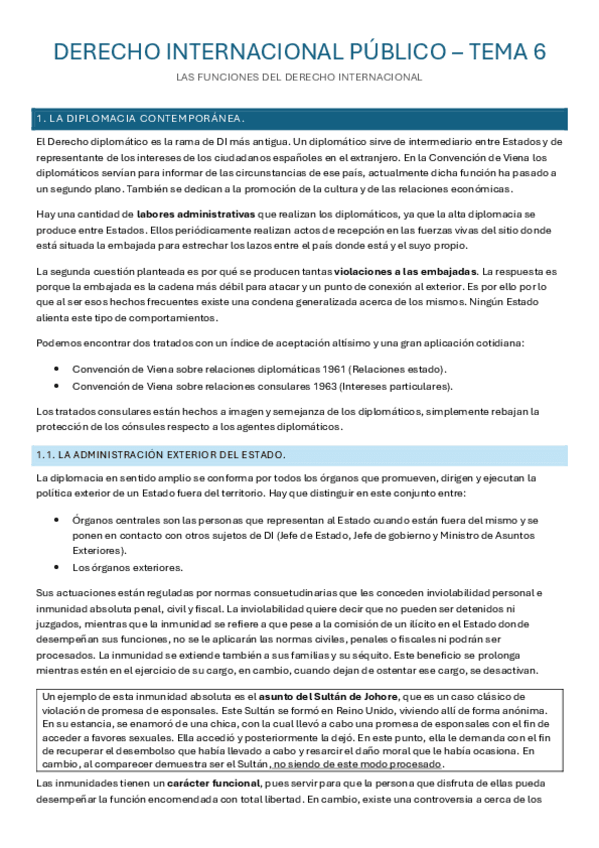 DERECHO INTERNACIONAL PÚBLICO – TEMA 6

LAS FUNCIONES DEL DERECHO INTERNACIONAL

1. LA DIPLOMACIA CONTEMPORÁNEA.

El Derecho diplomático es la rama de DI más antigua. Un diplomático sirve de intermediario entre Estados y de representante de los intereses de los ciudadanos españoles en el extranjero. En la Convención de Viena los diplomáticos servían para informar de las circunstancias de ese país, actualmente dicha función ha pasado a un segundo plano. También se dedican a la promoción de la cultura y de las relaciones económicas.

Hay una cantidad de labores administrativas que realizan los diplomáticos, ya que la alta diplomacia se produce entre Estados. Ellos periódicamente realizan actos de recepción en las fuerzas vivas del sitio donde está situada la embajada para estrechar los lazos entre el país donde está y el suyo propio.

La segunda cuestión planteada es por qué se producen tantas violaciones a las embajadas. La respuesta es porque la embajada es la cadena más débil para atacar y un punto de conexión al exterior. Es por ello por lo que al ser esos hechos frecuentes existe una condena generalizada acerca de los mismos. Ningún Estado alienta este tipo de comportamientos.

Podemos encontrar dos tratados con un índice de aceptación altísimo y una gran aplicación cotidiana:

• Convención de Viena sobre relaciones diplomáticas 1961 (Relaciones estado).
• Convención de Viena sobre relaciones consulares 1963 (Intereses particulares).

Los tratados consulares están hechos a imagen y semejanza de los diplomáticos, simplemente rebajan la protección de los cónsules respecto a los agentes diplomáticos.

1.1. LA ADMINISTRACIÓN EXTERIOR DEL ESTADO.

La diplomacia en sentido amplio se conforma por todos los órganos que promueven, dirigen y ejecutan la política exterior de un Estado fuera del territorio. Hay que distinguir en este conjunto entre:

• Órganos centrales son las personas que representan al Estado cuando están fuera del mismo y se ponen en contacto con otros sujetos de DI (Jefe de Estado, Jefe de gobierno y Ministro de Asuntos Exteriores).
• Los órganos exteriores.

Sus actuaciones están reguladas por normas consuetudinarias que les conceden inviolabilidad personal e inmunidad absoluta penal, civil y fiscal. La inviolabilidad quiere decir que no pueden ser detenidos ni juzgados, mientras que la inmunidad se refiere a que pese a la comisión de un ilícito en el Estado donde desempeñan sus funciones, no se le aplicarán las normas civiles, penales o fiscales ni podrán ser procesados. La inmunidad se extiende también a sus familias y su séquito. Este beneficio se prolonga mientras estén en el ejercicio de su cargo, en cambio, cuando dejan de ostentar ese cargo, se desactivan.

Un ejemplo de esta inmunidad absoluta es el asunto del Sultán de Johore, que es un caso clásico de violación de promesa de esponsales. Este Sultán se formó en Reino Unido, viviendo allí de forma anónima. En su estancia, se enamoró de una chica, con la cual llevó a cabo una promesa de esponsales con el fin de acceder a favores sexuales. Ella accedió y posteriormente la dejó. En este punto, ella le demanda con el fin de recuperar el desembolso que había llevado a cabo y resarcir el daño moral que le había ocasiona. En cambio, al comparecer demuestra ser el Sultán, no siendo de este modo procesado.

Las inmunidades tienen un carácter funcional, pues servir para que la persona que disfruta de ellas pueda desempeñar la función encomendada con total libertad. En cambio, existe una controversia a cerca de los